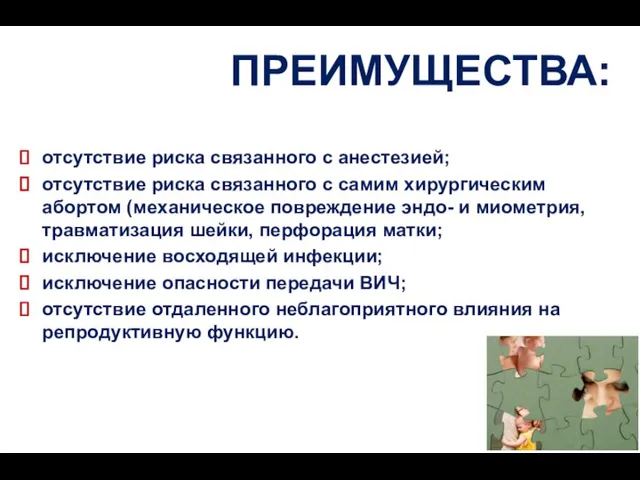 ПРЕИМУЩЕСТВА:

 отсутствие риска связанного с анестезией;
 отсутствие риска связанного с самим хирургическим абортом (механическое повреждение эндо- и миометрия, травматизация шейки, перфорация матки;
 исключение восходящей инфекции;
 исключение опасности передачи ВИЧ;
 отсутствие отдаленного неблагоприятного влияния на репродуктивную функцию.